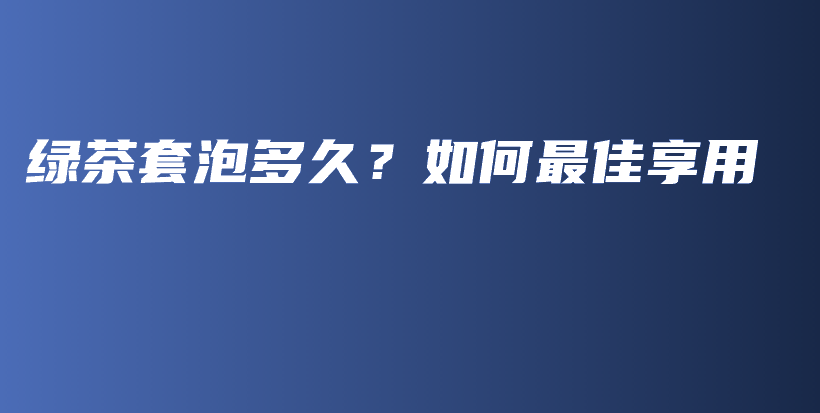 绿茶套泡多久？如何最佳享用